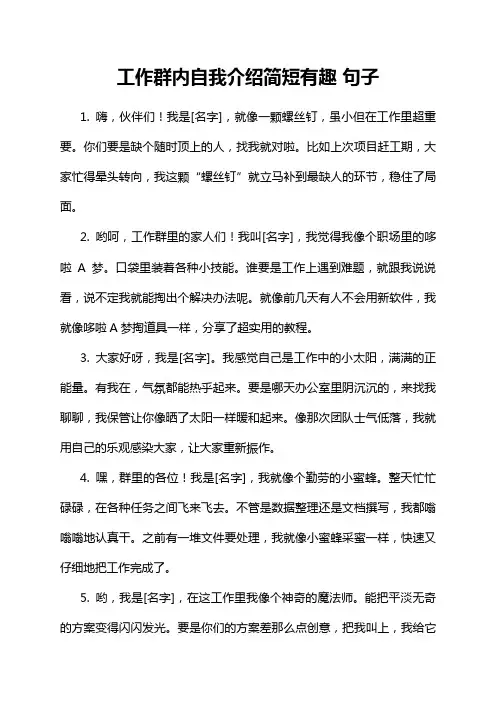 工作群内自我介绍简短有趣 句子

1. 嗨，伙伴们！我是[名字]，就像一颗螺丝钉，虽小但在工作里超重要。你们要是缺个随时顶上的人，找我就对啦。比如上次项目赶工期，大家忙得晕头转向，我这颗“螺丝钉”就立马补到最缺人的环节，稳住了局面。

2. 哟呵，工作群里的家人们！我叫[名字]，我觉得我像个职场里的哆啦 A 梦。口袋里装着各种小技能。谁要是工作上遇到难题，就跟我说说看，说不定我就能掏出个解决办法呢。就像前几天有人不会用新软件，我就像哆啦 A 梦掏道具一样，分享了超实用的教程。

3. 大家好呀，我是[名字]。我感觉自己是工作中的小太阳，满满的正能量。有我在，气氛都能热乎起来。要是哪天办公室里阴沉沉的，来找我聊聊，我保管让你像晒了太阳一样暖和起来。像那次团队士气低落，我就用自己的乐观感染大家，让大家重新振作。

4. 嘿，群里的各位！我是[名字]，我就像个勤劳的小蜜蜂。整天忙忙碌碌，在各种任务之间飞来飞去。不管是数据整理还是文档撰写，我都嗡嗡嗡地认真干。之前有一堆文件要处理，我就像小蜜蜂采蜜一样，快速又仔细地把工作完成了。

5. 哟，我是[名字]，在这工作里我像个神奇的魔法师。能把平淡无奇的方案变得闪闪发光。要是你们的方案差那么点创意，把我叫上，我给它